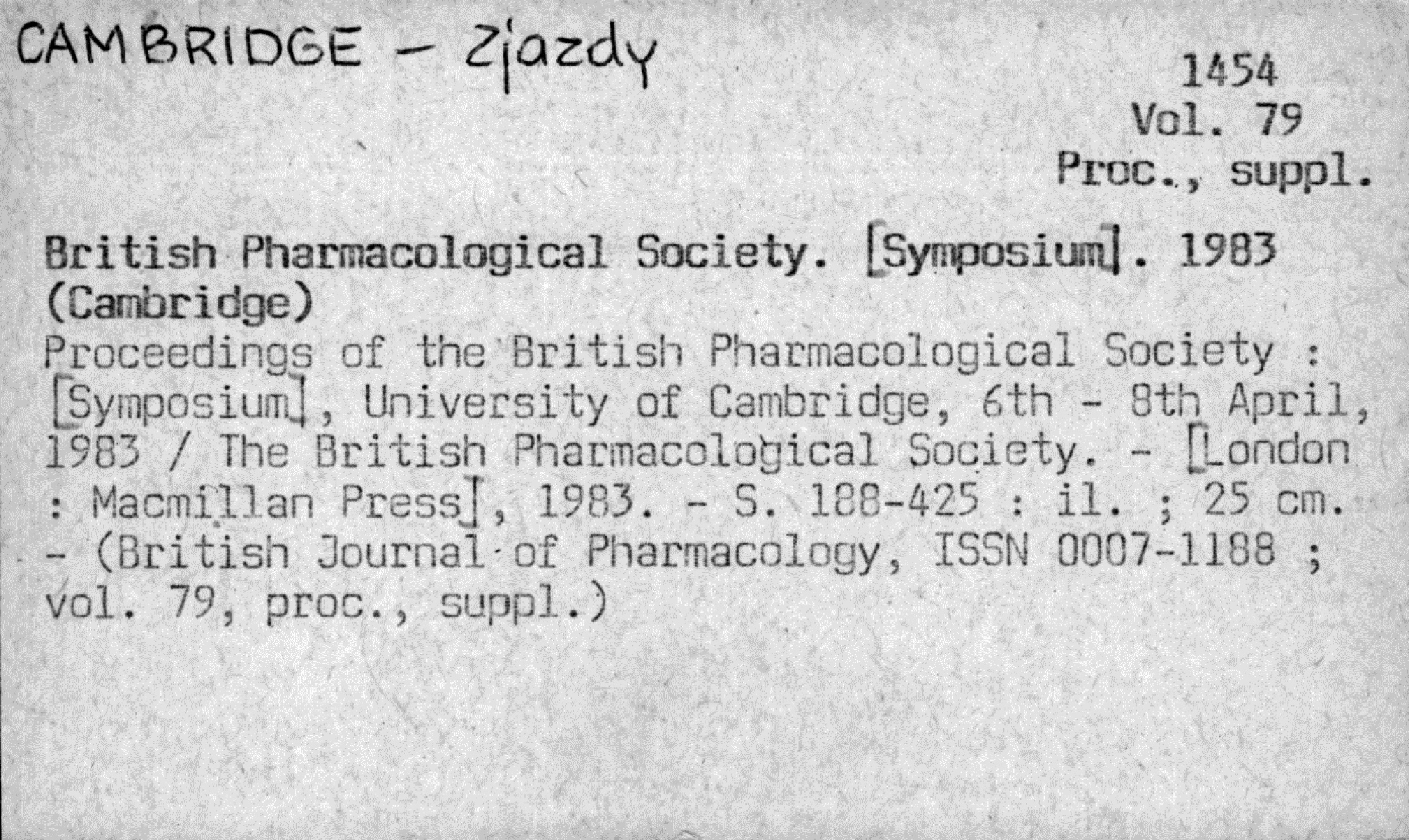 CAMBRIDGE - Zjazdy

1454
Vol. 79
Proc., suppl.

British Pharmacological Society. [Symposium]. 1983 (Cambridge)

Proceedings of the British Pharmacological Society : [Symposium], University of Cambridge, 6th - 8th April, 1983 / The British Pharmacological Society. - [London : Macmillan Press], 1983. - S. 188-425 : il. ; 25 cm. - (British Journal of Pharmacology, ISSN 0007-1188 ; vol. 79, proc., suppl.)